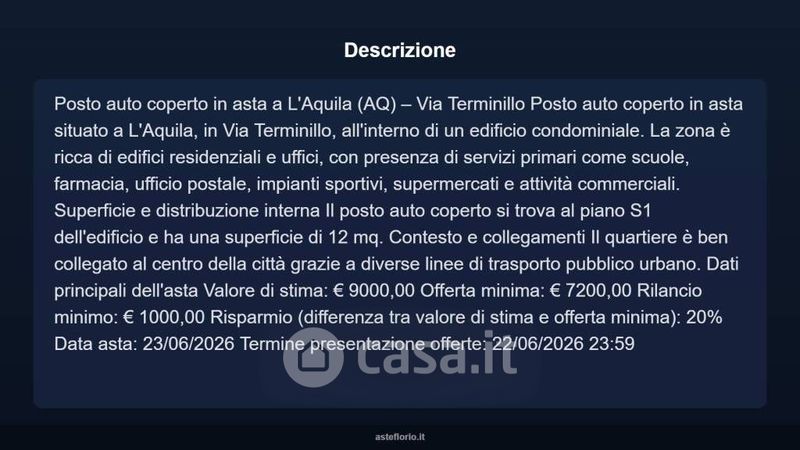 Descrizione

Posto auto coperto in asta a L'Aquila (AQ) – Via Terminillo Posto auto coperto in asta situato a L'Aquila, in Via Terminillo, all'interno di un edificio condominiale. La zona è ricca di edifici residenziali e uffici, con presenza di servizi primari come scuole, farmacia, ufficio postale, impianti sportivi, supermercati e attività commerciali. Superficie e distribuzione interna Il posto auto coperto si trova al piano S1 dell'edificio e ha una superficie di 12 mq. Contesto e collegamenti Il quartiere è ben collegato al centro della città grazie a diverse linee di trasporto pubblico urbano. Dati principali dell'asta Valore di stima: € 9000,00 Offerta minima: € 7200,00 Rilancio minimo: € 1000,00 Risparmio (differenza tra valore di stima e offerta minima): 20% Data asta: 23/06/2026 Termine presentazione offerte: 22/06/2026 23:59

casa.it

asteflorio.it